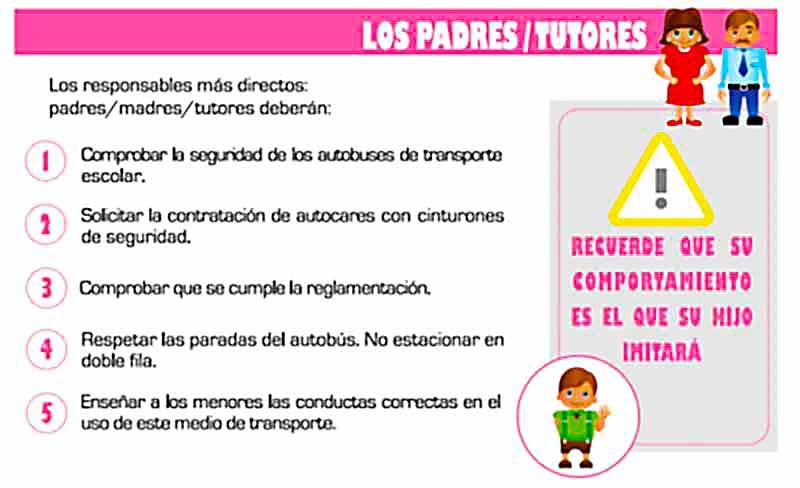 LOS PADRES / TUTORES

Los responsables más directos: padres/madres/tutores deberán:

1 Comprobar la seguridad de los autobuses de transporte escolar.

2 Solicitar la contratación de autocares con cinturones de seguridad.

3 Comprobar que se cumple la reglamentación.

4 Respetar las paradas del autobús. No estacionar en doble fila.

5 Enseñar a los menores las conductas correctas en el uso de este medio de transporte.

!

RECUERDE QUE SU COMPORTAMIENTO ES EL QUE SU HIJO IMITARÁ